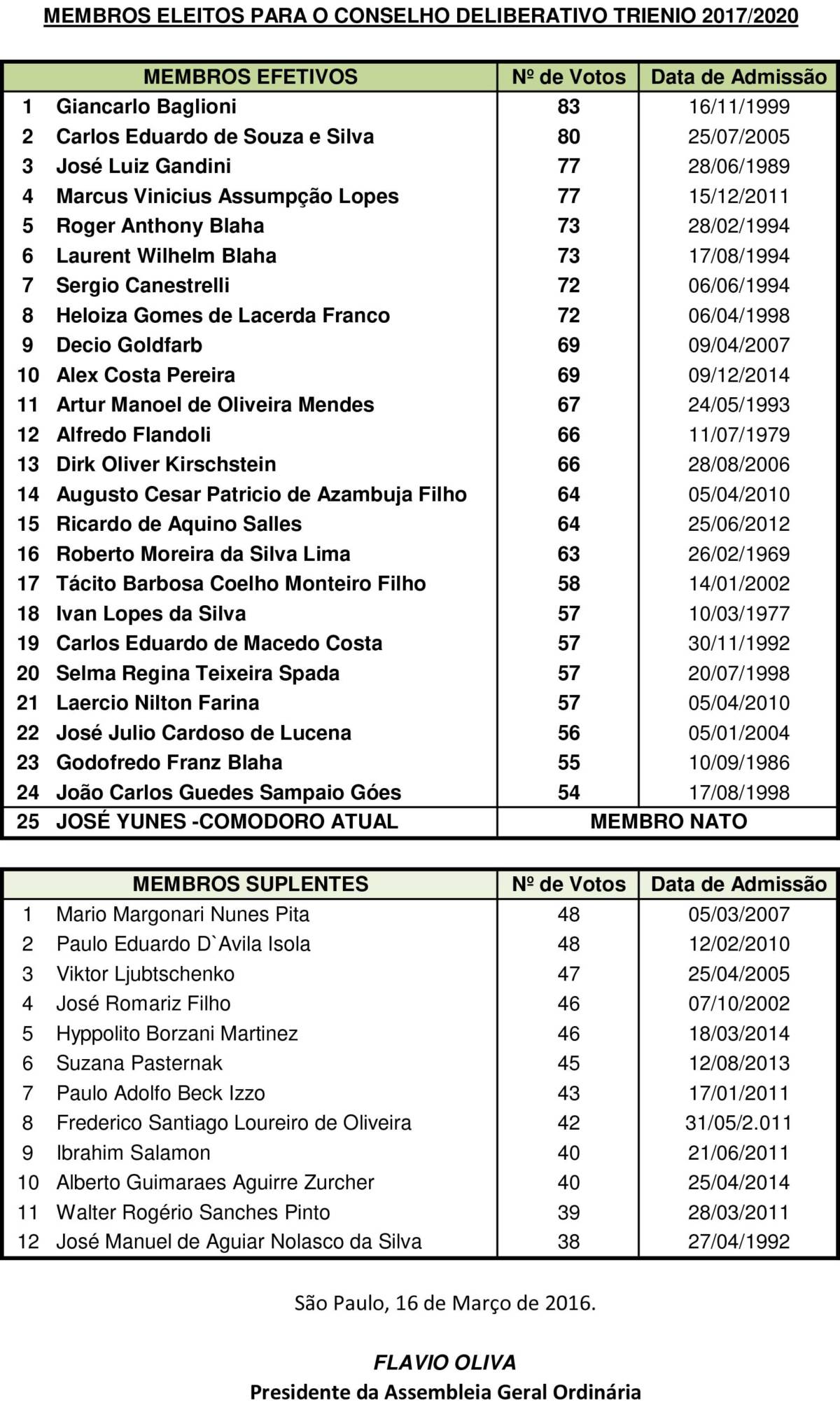 MEMBROS ELEITOS PARA O CONSELHO DELIBERATIVO TRIENIO 2017/2020

| | MEMBROS EFETIVOS | Nº de Votos | Data de Admissão |
|---|---|---|---|
| 1 | Giancarlo Baglioni | 83 | 16/11/1999 |
| 2 | Carlos Eduardo de Souza e Silva | 80 | 25/07/2005 |
| 3 | José Luiz Gandini | 77 | 28/06/1989 |
| 4 | Marcus Vinicius Assumpção Lopes | 77 | 15/12/2011 |
| 5 | Roger Anthony Blaha | 73 | 28/02/1994 |
| 6 | Laurent Wilhelm Blaha | 73 | 17/08/1994 |
| 7 | Sergio Canestrelli | 72 | 06/06/1994 |
| 8 | Heloiza Gomes de Lacerda Franco | 72 | 06/04/1998 |
| 9 | Decio Goldfarb | 69 | 09/04/2007 |
| 10 | Alex Costa Pereira | 69 | 09/12/2014 |
| 11 | Artur Manoel de Oliveira Mendes | 67 | 24/05/1993 |
| 12 | Alfredo Flandoli | 66 | 11/07/1979 |
| 13 | Dirk Oliver Kirschstein | 66 | 28/08/2006 |
| 14 | Augusto Cesar Patricio de Azambuja Filho | 64 | 05/04/2010 |
| 15 | Ricardo de Aquino Salles | 64 | 25/06/2012 |
| 16 | Roberto Moreira da Silva Lima | 63 | 26/02/1969 |
| 17 | Tácito Barbosa Coelho Monteiro Filho | 58 | 14/01/2002 |
| 18 | Ivan Lopes da Silva | 57 | 10/03/1977 |
| 19 | Carlos Eduardo de Macedo Costa | 57 | 30/11/1992 |
| 20 | Selma Regina Teixeira Spada | 57 | 20/07/1998 |
| 21 | Laercio Nilton Farina | 57 | 05/04/2010 |
| 22 | José Julio Cardoso de Lucena | 56 | 05/01/2004 |
| 23 | Godofredo Franz Blaha | 55 | 10/09/1986 |
| 24 | João Carlos Guedes Sampaio Góes | 54 | 17/08/1998 |
| 25 | JOSÉ YUNES -COMODORO ATUAL | MEMBRO NATO | |

| | MEMBROS SUPLENTES | Nº de Votos | Data de Admissão |
|---|---|---|---|
| 1 | Mario Margonari Nunes Pita | 48 | 05/03/2007 |
| 2 | Paulo Eduardo D`Avila Isola | 48 | 12/02/2010 |
| 3 | Viktor Ljubtschenko | 47 | 25/04/2005 |
| 4 | José Romariz Filho | 46 | 07/10/2002 |
| 5 | Hyppolito Borzani Martinez | 46 | 18/03/2014 |
| 6 | Suzana Pasternak | 45 | 12/08/2013 |
| 7 | Paulo Adolfo Beck Izzo | 43 | 17/01/2011 |
| 8 | Frederico Santiago Loureiro de Oliveira | 42 | 31/05/2.011 |
| 9 | Ibrahim Salamon | 40 | 21/06/2011 |
| 10 | Alberto Guimaraes Aguirre Zurcher | 40 | 25/04/2014 |
| 11 | Walter Rogério Sanches Pinto | 39 | 28/03/2011 |
| 12 | José Manuel de Aguiar Nolasco da Silva | 38 | 27/04/1992 |

São Paulo, 16 de Março de 2016.

FLAVIO OLIVA
Presidente da Assembleia Geral Ordinária